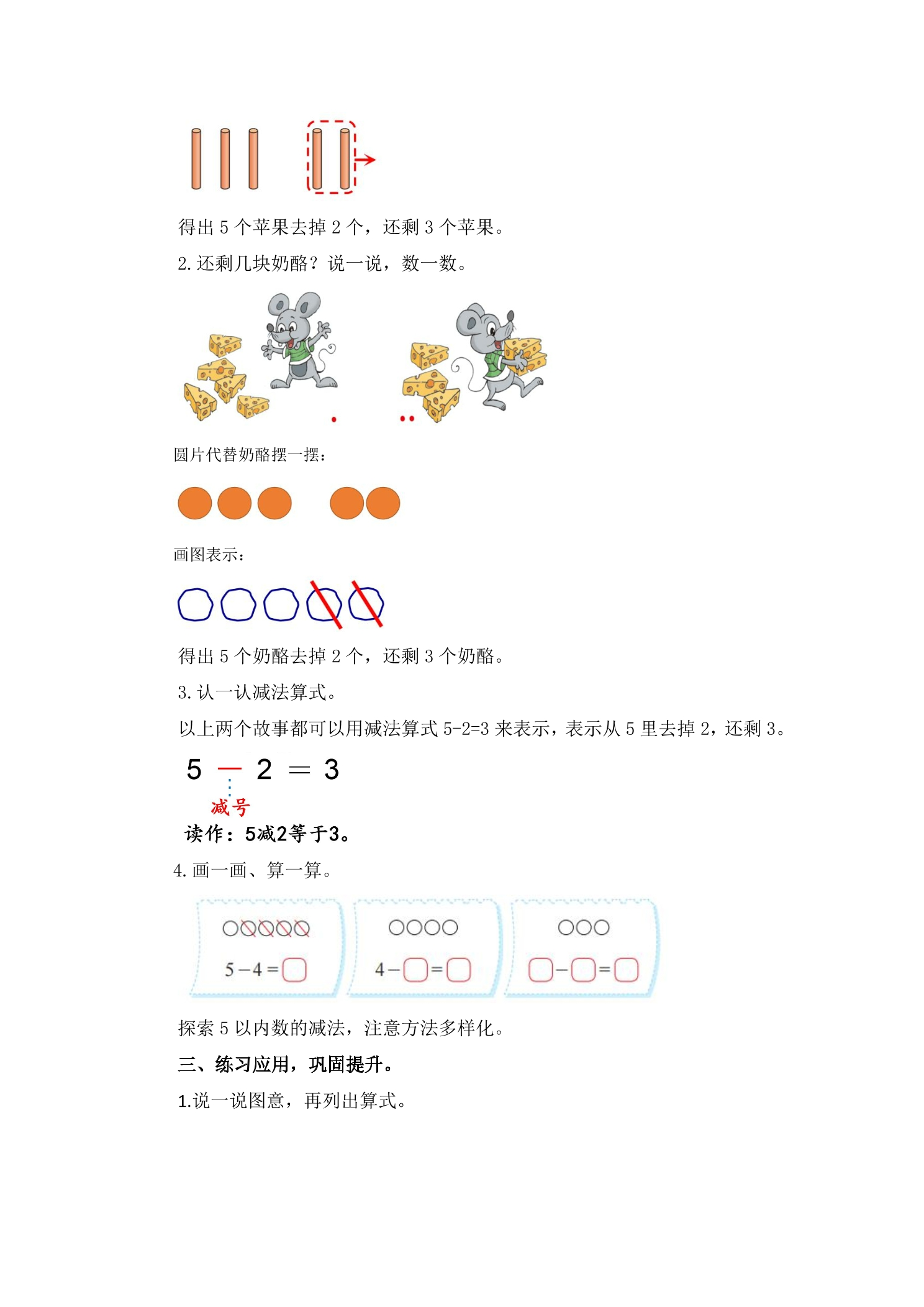 得出 5 个苹果去掉 2 个，还剩 3 个苹果。

2. 还剩几块奶酪？说一说，数一数。

圆片代替奶酪摆一摆：

画图表示：

得出 5 个奶酪去掉 2 个，还剩 3 个奶酪。

3. 认一认减法算式。

以上两个故事都可以用减法算式 5-2=3 来表示，表示从 5 里去掉 2，还剩 3。

$5 - 2 = 3$

减号

读作：5减2等于3。

4. 画一画、算一算。

$5-4=\square$

$4-\square=\square$

$\square-\square=\square$

探索 5 以内数的减法，注意方法多样化。

三、练习应用，巩固提升。

1.说一说图意，再列出算式。